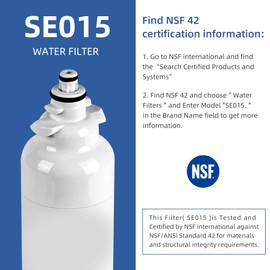 SE015
WATER FILTER

Find NSF 42 certification information:

1. Go to NSF international and find the "Search Certified Products and Systems"

2. Find NSF 42 and choose " Water Filters " and Enter Model "SE015. " in the Brand Name field to get more information.

NSF

This Filter( SE015 )is Tested and Certified by NSF international against NSF/ANSI Standard 42 for materials and structural integrity requirements.